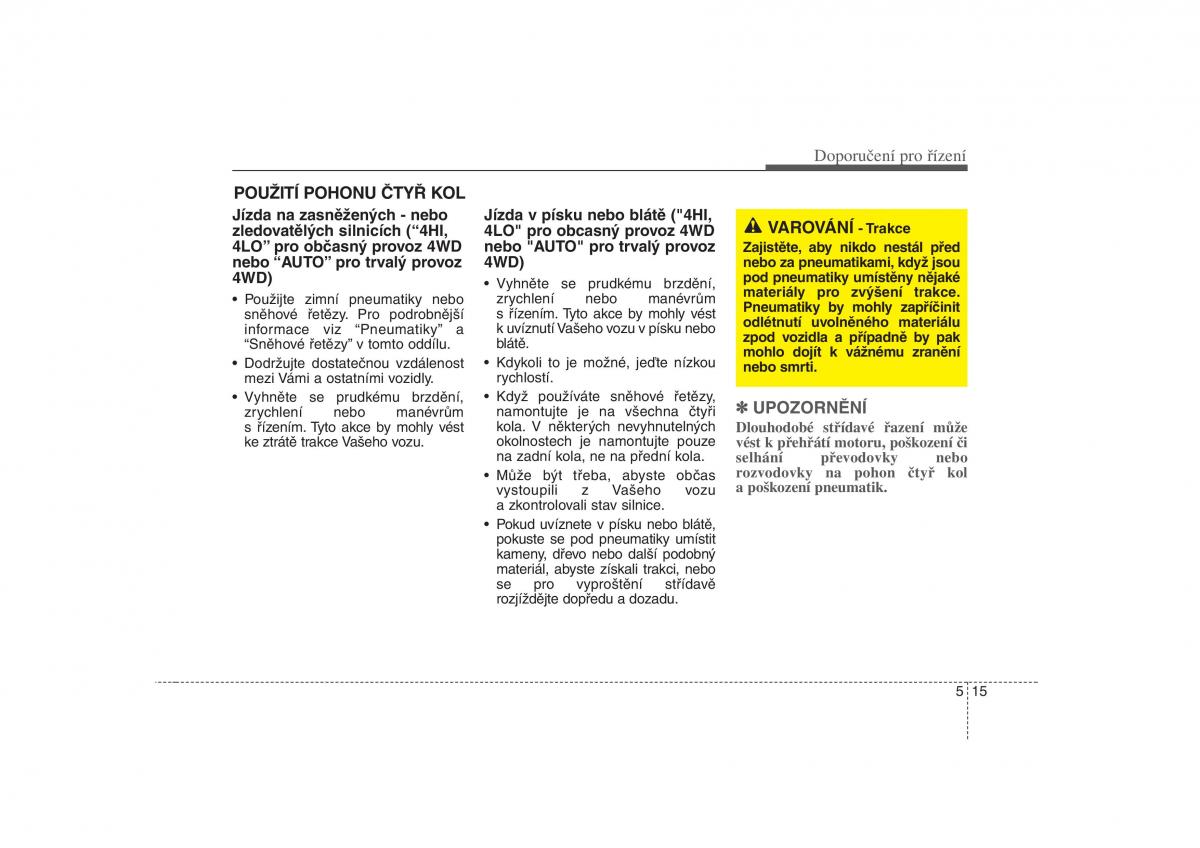 Doporučení pro řízení

POUŽITÍ POHONU ČTYŘ KOL

Jízda na zasněžených - nebo zledovatělých silnicích (“4HI, 4LO” pro občasný provoz 4WD nebo “AUTO” pro trvalý provoz 4WD)

• Použijte zimní pneumatiky nebo sněhové řetězy. Pro podrobnější informace viz “Pneumatiky” a “Sněhové řetězy” v tomto oddílu.
• Dodržujte dostatečnou vzdálenost mezi Vámi a ostatními vozidly.
• Vyhněte se prudkému brzdění, zrychlení nebo manévrům s řízením. Tyto akce by mohly vést ke ztrátě trakce Vašeho vozu.

Jízda v písku nebo blátě ("4HI, 4LO" pro obcasný provoz 4WD nebo "AUTO" pro trvalý provoz 4WD)

• Vyhněte se prudkému brzdění, zrychlení nebo manévrům s řízením. Tyto akce by mohly vést k uvíznutí Vašeho vozu v písku nebo blátě.
• Kdykoli to je možné, jeďte nízkou rychlostí.
• Když používáte sněhové řetězy, namontujte je na všechna čtyři kola. V některých nevyhnutelných okolnostech je namontujte pouze na zadní kola, ne na přední kola.
• Může být třeba, abyste občas vystoupili z Vašeho vozu a zkontrolovali stav silnice.
• Pokud uvíznete v písku nebo blátě, pokuste se pod pneumatiky umístit kameny, dřevo nebo další podobný materiál, abyste získali trakci, nebo se pro vyproštění střídavě rozjíždějte dopředu a dozadu.

VAROVÁNÍ - Trakce
Zajistěte, aby nikdo nestál před nebo za pneumatikami, když jsou pod pneumatiky umístěny nějaké materiály pro zvýšení trakce. Pneumatiky by mohly zapříčinit odlétnutí uvolněného materiálu zpod vozidla a případně by pak mohlo dojít k vážnému zranění nebo smrti.

✽ UPOZORNĚNÍ
Dlouhodobé střídavé řazení může vést k přehřátí motoru, poškození či selhání převodovky nebo rozvodovky na pohon čtyř kol a poškození pneumatik.

5 15